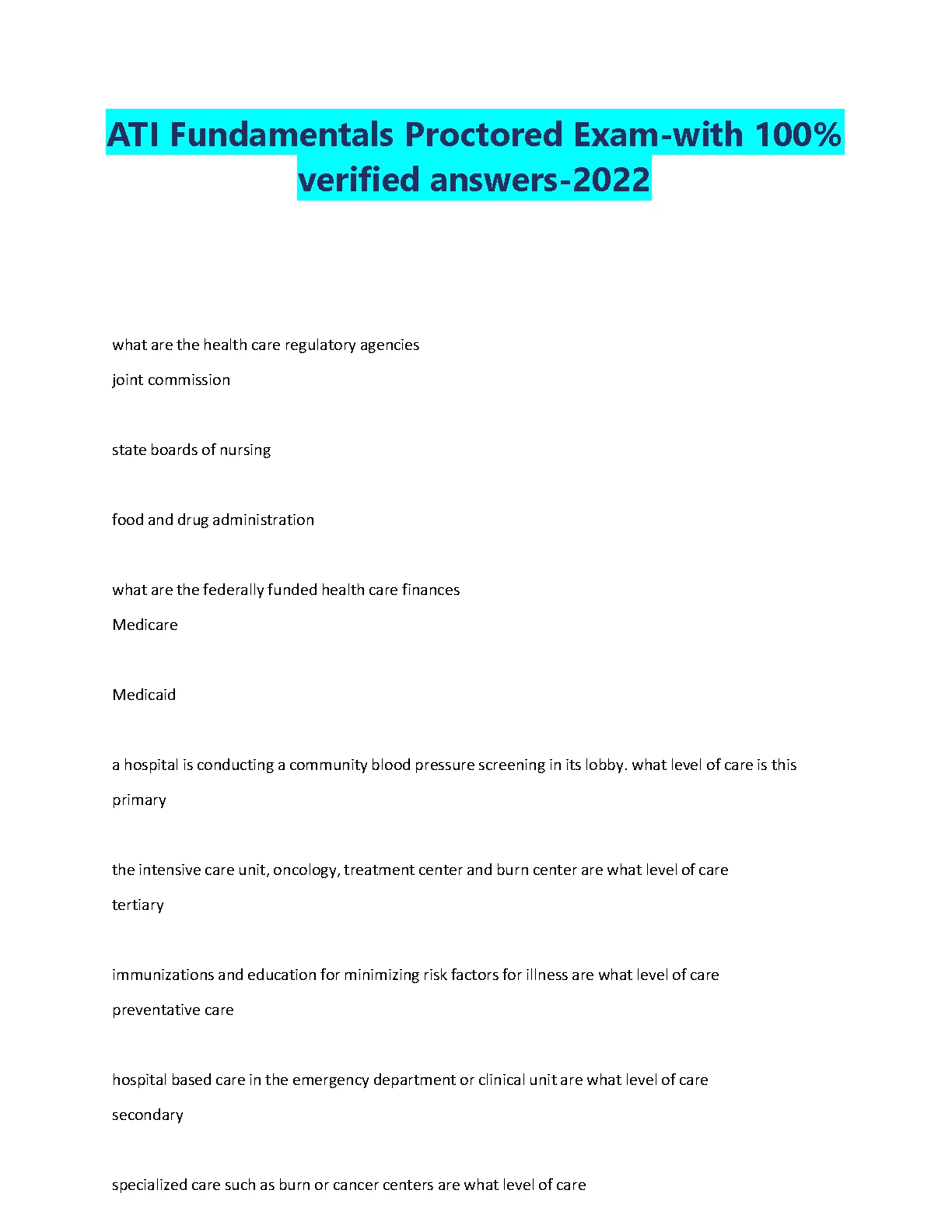 ATI Fundamentals Proctored Exam-with 100% verified answers-2022

what are the health care regulatory agencies
joint commission

state boards of nursing

food and drug administration

what are the federally funded health care finances
Medicare

Medicaid

a hospital is conducting a community blood pressure screening in its lobby. what level of care is this
primary

the intensive care unit, oncology, treatment center and burn center are what level of care
tertiary

immunizations and education for minimizing risk factors for illness are what level of care
preventative care

hospital based care in the emergency department or clinical unit are what level of care
secondary

specialized care such as burn or cancer centers are what level of care